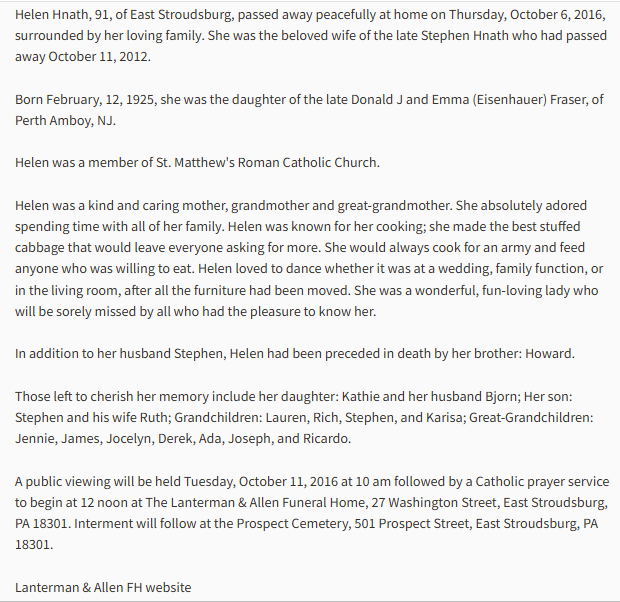 Helen Hnath, 91, of East Stroudsburg, passed away peacefully at home on Thursday, October 6, 2016, surrounded by her loving family. She was the beloved wife of the late Stephen Hnath who had passed away October 11, 2012.

Born February, 12, 1925, she was the daughter of the late Donald J and Emma (Eisenhauer) Fraser, of Perth Amboy, NJ.

Helen was a member of St. Matthew's Roman Catholic Church.

Helen was a kind and caring mother, grandmother and great-grandmother. She absolutely adored spending time with all of her family. Helen was known for her cooking; she made the best stuffed cabbage that would leave everyone asking for more. She would always cook for an army and feed anyone who was willing to eat. Helen loved to dance whether it was at a wedding, family function, or in the living room, after all the furniture had been moved. She was a wonderful, fun-loving lady who will be sorely missed by all who had the pleasure to know her.

In addition to her husband Stephen, Helen had been preceded in death by her brother: Howard.

Those left to cherish her memory include her daughter: Kathie and her husband Bjorn; Her son: Stephen and his wife Ruth; Grandchildren: Lauren, Rich, Stephen, and Karisa; Great-Grandchildren: Jennie, James, Jocelyn, Derek, Ada, Joseph, and Ricardo.

A public viewing will be held Tuesday, October 11, 2016 at 10 am followed by a Catholic prayer service to begin at 12 noon at The Lanterman & Allen Funeral Home, 27 Washington Street, East Stroudsburg, PA 18301. Interment will follow at the Prospect Cemetery, 501 Prospect Street, East Stroudsburg, PA 18301.

Lanterman & Allen FH website